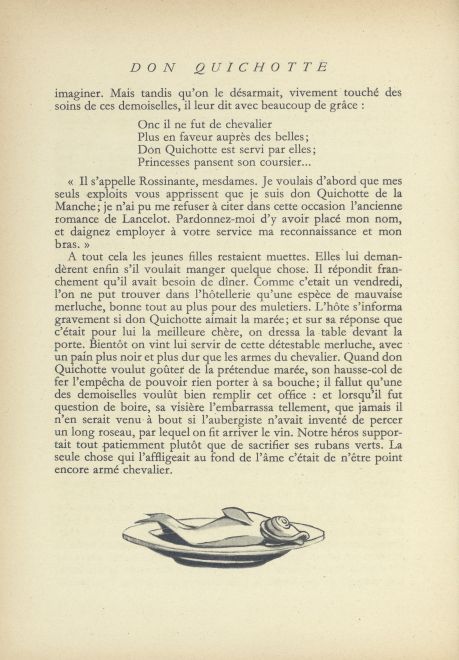 DON QUICHOTTE

imaginer. Mais tandis qu'on le désarmait, vivement touché des soins de ces demoiselles, il leur dit avec beaucoup de grâce :

Onc il ne fut de chevalier
Plus en faveur auprès des belles;
Don Quichotte est servi par elles;
Princesses pansent son coursier...

« Il s'appelle Rossinante, mesdames. Je voulais d'abord que mes seuls exploits vous apprissent que je suis don Quichotte de la Manche; je n'ai pu me refuser à citer dans cette occasion l'ancienne romance de Lancelot. Pardonnez-moi d'y avoir placé mon nom, et daignez employer à votre service ma reconnaissance et mon bras. »

A tout cela les jeunes filles restaient muettes. Elles lui demandèrent enfin s'il voulait manger quelque chose. Il répondit franchement qu'il avait besoin de dîner. Comme c'était un vendredi, l'on ne put trouver dans l'hôtellerie qu'une espèce de mauvaise merluche, bonne tout au plus pour des muletiers. L'hôte s'informa gravement si don Quichotte aimait la marée; et sur sa réponse que c'était pour lui la meilleure chère, on dressa la table devant la porte. Bientôt on vint lui servir de cette détestable merluche, avec un pain plus noir et plus dur que les armes du chevalier. Quand don Quichotte voulut goûter de la prétendue marée, son hausse-col de fer l'empêcha de pouvoir rien porter à sa bouche; il fallut qu'une des demoiselles voulût bien remplir cet office : et lorsqu'il fut question de boire, sa visière l'embarrassa tellement, que jamais il n'en serait venu à bout si l'aubergiste n'avait inventé de percer un long roseau, par lequel on fit arriver le vin. Notre héros supportait tout patiemment plutôt que de sacrifier ses rubans verts. La seule chose qui l'affligeait au fond de l'âme c'était de n'être point encore armé chevalier.